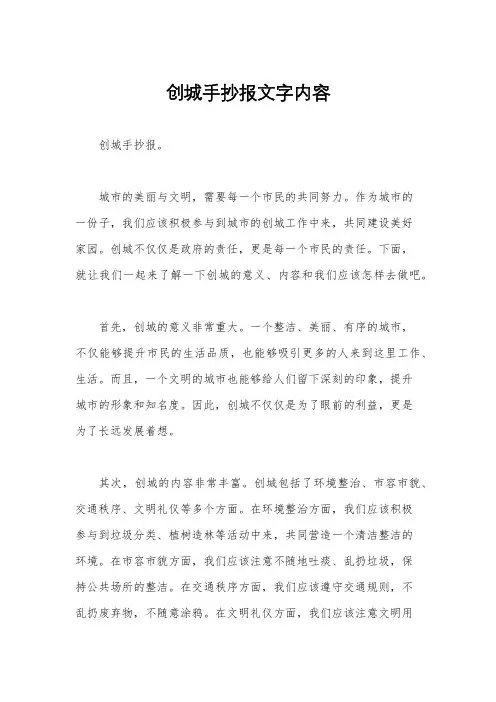 创城手抄报文字内容

创城手抄报。

城市的美丽与文明，需要每一个市民的共同努力。作为城市的一份子，我们应该积极参与到城市的创城工作中来，共同建设美好家园。创城不仅仅是政府的责任，更是每一个市民的责任。下面，就让我们一起来了解一下创城的意义、内容和我们应该怎样去做吧。

首先，创城的意义非常重大。一个整洁、美丽、有序的城市，不仅能够提升市民的生活品质，也能够吸引更多的人来到这里工作、生活。而且，一个文明的城市也能够给人们留下深刻的印象，提升城市的形象和知名度。因此，创城不仅仅是为了眼前的利益，更是为了长远发展着想。

其次，创城的内容非常丰富。创城包括了环境整治、市容市貌、交通秩序、文明礼仪等多个方面。在环境整治方面，我们应该积极参与到垃圾分类、植树造林等活动中来，共同营造一个清洁整洁的环境。在市容市貌方面，我们应该注意不随地吐痰、乱扔垃圾，保持公共场所的整洁。在交通秩序方面，我们应该遵守交通规则，不乱扔废弃物，不随意涂鸦。在文明礼仪方面，我们应该注意文明用